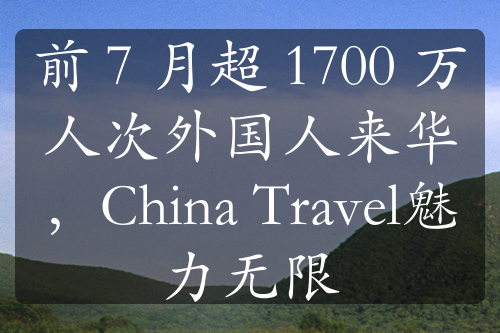 前 7 月超 1700 万人次外国人来华，China Travel魅力无限